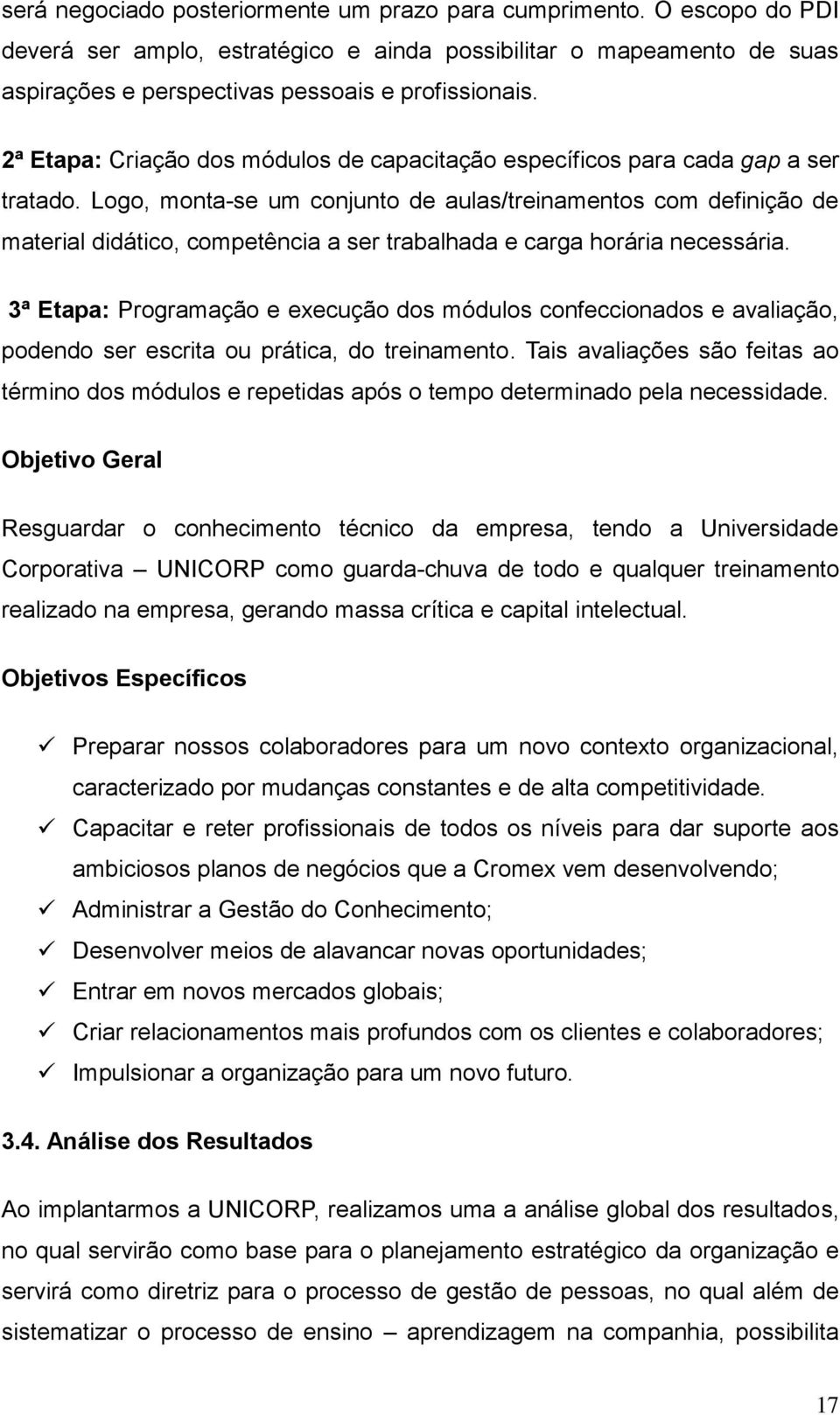 será negociado posteriormente um prazo para cumprimento. O escopo do PDI deverá ser amplo, estratégico e ainda possibilitar o mapeamento de suas aspirações e perspectivas pessoais e profissionais.

2ª Etapa: Criação dos módulos de capacitação específicos para cada gap a ser tratado. Logo, monta-se um conjunto de aulas/treinamentos com definição de material didático, competência a ser trabalhada e carga horária necessária.

3ª Etapa: Programação e execução dos módulos confeccionados e avaliação, podendo ser escrita ou prática, do treinamento. Tais avaliações são feitas ao término dos módulos e repetidas após o tempo determinado pela necessidade.

Objetivo Geral

Resguardar o conhecimento técnico da empresa, tendo a Universidade Corporativa – UNICORP como guarda-chuva de todo e qualquer treinamento realizado na empresa, gerando massa crítica e capital intelectual.

Objetivos Específicos

✓ Preparar nossos colaboradores para um novo contexto organizacional, caracterizado por mudanças constantes e de alta competitividade.
✓ Capacitar e reter profissionais de todos os níveis para dar suporte aos ambiciosos planos de negócios que a Cromex vem desenvolvendo;
✓ Administrar a Gestão do Conhecimento;
✓ Desenvolver meios de alavancar novas oportunidades;
✓ Entrar em novos mercados globais;
✓ Criar relacionamentos mais profundos com os clientes e colaboradores;
✓ Impulsionar a organização para um novo futuro.

3.4. Análise dos Resultados

Ao implantarmos a UNICORP, realizamos uma a análise global dos resultados, no qual servirão como base para o planejamento estratégico da organização e servirá como diretriz para o processo de gestão de pessoas, no qual além de sistematizar o processo de ensino – aprendizagem na companhia, possibilita

17